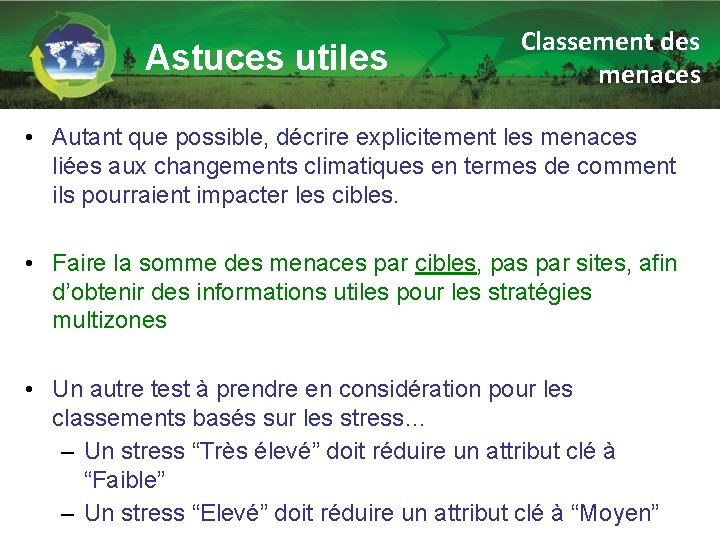 Astuces utiles

Classement des menaces

• Autant que possible, décrire explicitement les menaces liées aux changements climatiques en termes de comment ils pourraient impacter les cibles.

• Faire la somme des menaces par cibles, pas par sites, afin d'obtenir des informations utiles pour les stratégies multizones

• Un autre test à prendre en considération pour les classements basés sur les stress…
– Un stress "Très élevé" doit réduire un attribut clé à "Faible"
– Un stress "Elevé" doit réduire un attribut clé à "Moyen"